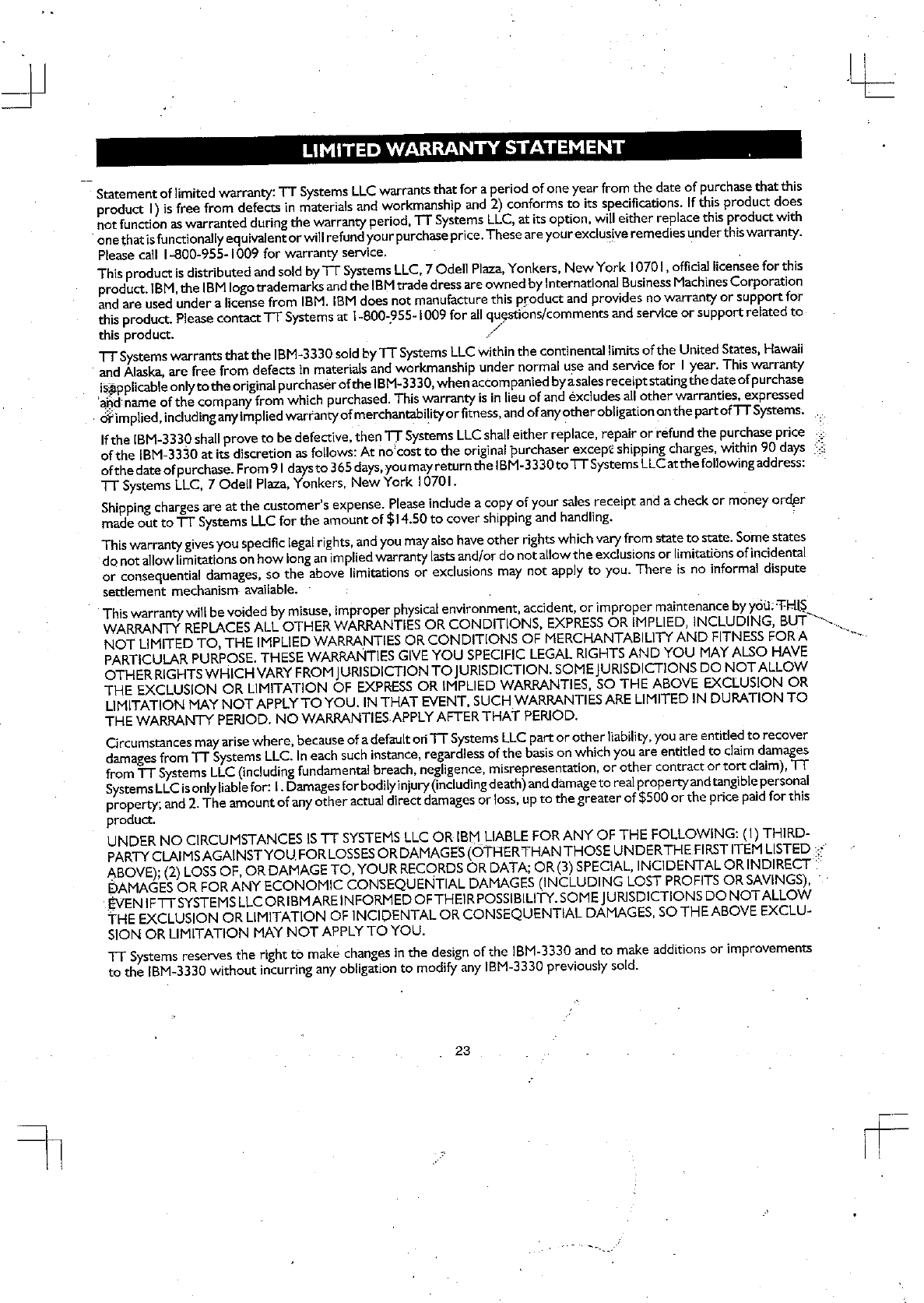 LIMITED WARRANTY STATEMENT

Statement of limited warranty: TT Systems LLC warrants that for a period of one year from the date of purchase that this product 1) is free from defects in materials and workmanship and 2) conforms to its specifications. If this product does not function as warranted during the warranty period, TT Systems LLC, at its option, will either replace this product with one that is functionally equivalent or will refund your purchase price. These are your exclusive remedies under this warranty. Please call 1-800-955-1009 for warranty service.

This product is distributed and sold by TT Systems LLC, 7 Odell Plaza, Yonkers, New York 10701, official licensee for this product. IBM, the IBM logo trademarks and the IBM trade dress are owned by International Business Machines Corporation and are used under a license from IBM. IBM does not manufacture this product and provides no warranty or support for this product. Please contact TT Systems at 1-800-955-1009 for all questions/comments and service or support related to this product.

TT Systems warrants that the IBM-3330 sold by TT Systems LLC within the continental limits of the United States, Hawaii and Alaska, are free from defects in materials and workmanship under normal use and service for 1 year. This warranty is applicable only to the original purchaser of the IBM-3330, when accompanied by a sales receipt stating the date of purchase and name of the company from which purchased. This warranty is in lieu of and excludes all other warranties, expressed or implied, including any implied warranty of merchantability or fitness, and of any other obligation on the part of TT Systems.

If the IBM-3330 shall prove to be defective, then TT Systems LLC shall either replace, repair or refund the purchase price of the IBM-3330 at its discretion as follows: At no cost to the original purchaser except shipping charges, within 90 days of the date of purchase. From 91 days to 365 days, you may return the IBM-3330 to TT Systems LLC at the following address: TT Systems LLC, 7 Odell Plaza, Yonkers, New York 10701.

Shipping charges are at the customer's expense. Please include a copy of your sales receipt and a check or money order made out to TT Systems LLC for the amount of $14.50 to cover shipping and handling.

This warranty gives you specific legal rights, and you may also have other rights which vary from state to state. Some states do not allow limitations on how long an implied warranty lasts and/or do not allow the exclusions or limitations of incidental or consequential damages, so the above limitations or exclusions may not apply to you. There is no informal dispute settlement mechanism available.

This warranty will be voided by misuse, improper physical environment, accident, or improper maintenance by you. THIS WARRANTY REPLACES ALL OTHER WARRANTIES OR CONDITIONS, EXPRESS OR IMPLIED, INCLUDING, BUT NOT LIMITED TO, THE IMPLIED WARRANTIES OR CONDITIONS OF MERCHANTABILITY AND FITNESS FOR A PARTICULAR PURPOSE. THESE WARRANTIES GIVE YOU SPECIFIC LEGAL RIGHTS AND YOU MAY ALSO HAVE OTHER RIGHTS WHICH VARY FROM JURISDICTION TO JURISDICTION. SOME JURISDICTIONS DO NOT ALLOW THE EXCLUSION OR LIMITATION OF EXPRESS OR IMPLIED WARRANTIES, SO THE ABOVE EXCLUSION OR LIMITATION MAY NOT APPLY TO YOU. IN THAT EVENT, SUCH WARRANTIES ARE LIMITED IN DURATION TO THE WARRANTY PERIOD. NO WARRANTIES APPLY AFTER THAT PERIOD.

Circumstances may arise where, because of a default on TT Systems LLC part or other liability, you are entitled to recover damages from TT Systems LLC. In each such instance, regardless of the basis on which you are entitled to claim damages from TT Systems LLC (including fundamental breach, negligence, misrepresentation, or other contract or tort claim), TT Systems LLC is only liable for: 1. Damages for bodily injury (including death) and damage to real property and tangible personal property; and 2. The amount of any other actual direct damages or loss, up to the greater of $500 or the price paid for this product.

UNDER NO CIRCUMSTANCES IS TT SYSTEMS LLC OR IBM LIABLE FOR ANY OF THE FOLLOWING: (1) THIRD-PARTY CLAIMS AGAINST YOU FOR LOSSES OR DAMAGES (OTHER THAN THOSE UNDER THE FIRST ITEM LISTED ABOVE); (2) LOSS OF, OR DAMAGE TO, YOUR RECORDS OR DATA; OR (3) SPECIAL, INCIDENTAL OR INDIRECT DAMAGES OR FOR ANY ECONOMIC CONSEQUENTIAL DAMAGES (INCLUDING LOST PROFITS OR SAVINGS), EVEN IF TT SYSTEMS LLC OR IBM ARE INFORMED OF THEIR POSSIBILITY. SOME JURISDICTIONS DO NOT ALLOW THE EXCLUSION OR LIMITATION OF INCIDENTAL OR CONSEQUENTIAL DAMAGES, SO THE ABOVE EXCLUSION OR LIMITATION MAY NOT APPLY TO YOU.

TT Systems reserves the right to make changes in the design of the IBM-3330 and to make additions or improvements to the IBM-3330 without incurring any obligation to modify any IBM-3330 previously sold.

23